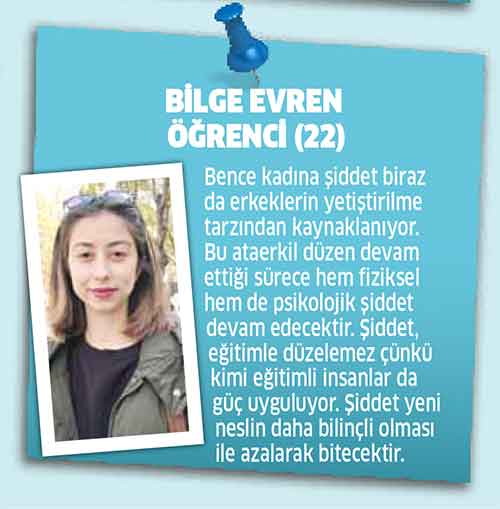 BİLGE EVREN
ÖĞRENCİ (22)

Bence kadına şiddet biraz da erkeklerin yetiştirilme tarzından kaynaklanıyor. Bu ataerkil düzen devam ettiği sürece hem fiziksel hem de psikolojik şiddet devam edecektir. Şiddet, eğitimle düzelemez çünkü kimi eğitimli insanlar da güç uyguluyor. Şiddet yeni neslin daha bilinçli olması ile azalarak bitecektir.